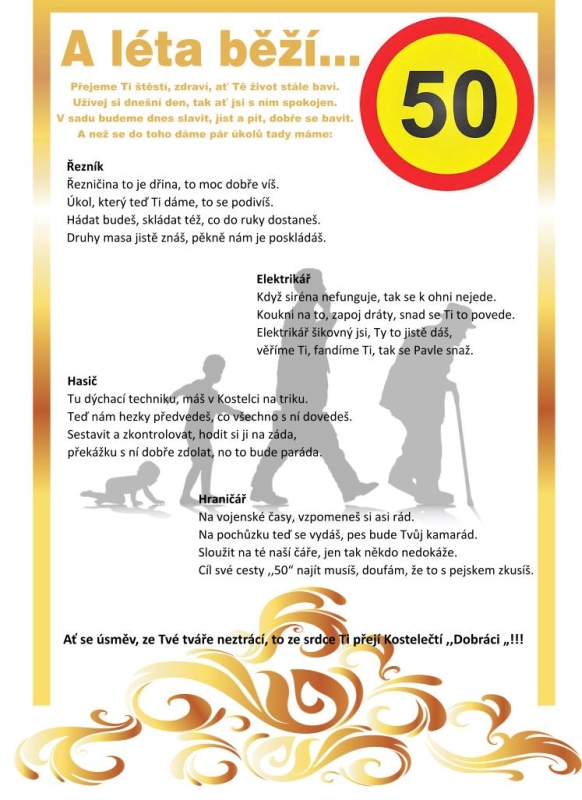 A léta běží...

50

Přejeme Ti štěstí, zdraví, ať Tě život stále baví.
Užívej si dnešní den, tak ať jsi s ním spokojen.
V sadu budeme dnes slavit, jíst a pít, dobře se bavit.
A než se do toho dáme pár úkolů tady máme:

Řezník
Řezničina to je dřina, to moc dobře víš.
Úkol, který teď Ti dáme, to se podivíš.
Hádat budeš, skládat též, co do ruky dostaneš.
Druhy masa jistě znáš, pěkně nám je poskládáš.

Elektrikář
Když siréna nefunguje, tak se k ohni nejede.
Koukni na to, zapoj dráty, snad se Ti to povede.
Elektrikář šikovný jsi, Ty to jistě dáš,
věříme Ti, fandíme Ti, tak se Pavle snaž.

Hasič
Tu dýchací techniku, máš v Kostelci na triku.
Teď nám hezky předvedeš, co všechno s ní dovedeš.
Sestavit a zkontrolovat, hodit si ji na záda,
překážku s ní dobře zdolat, no to bude paráda.

Hraničář
Na vojenské časy, vzpomeneš si asi rád.
Na pochůzku teď se vydáš, pes bude Tvůj kamarád.
Sloužit na té naší čáře, jen tak někdo nedokáže.
Cíl své cesty ,,50“ najít musíš, doufám, že to s pejskem zkusíš.

Ať se úsměv, ze Tvé tváře neztrácí, to ze srdce Ti přejí Kostelečtí ,,Dobráci „!!!